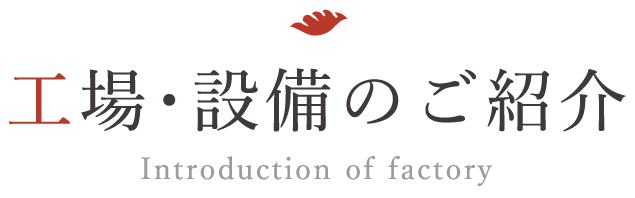 工場・設備のご紹介

Introduction of factory